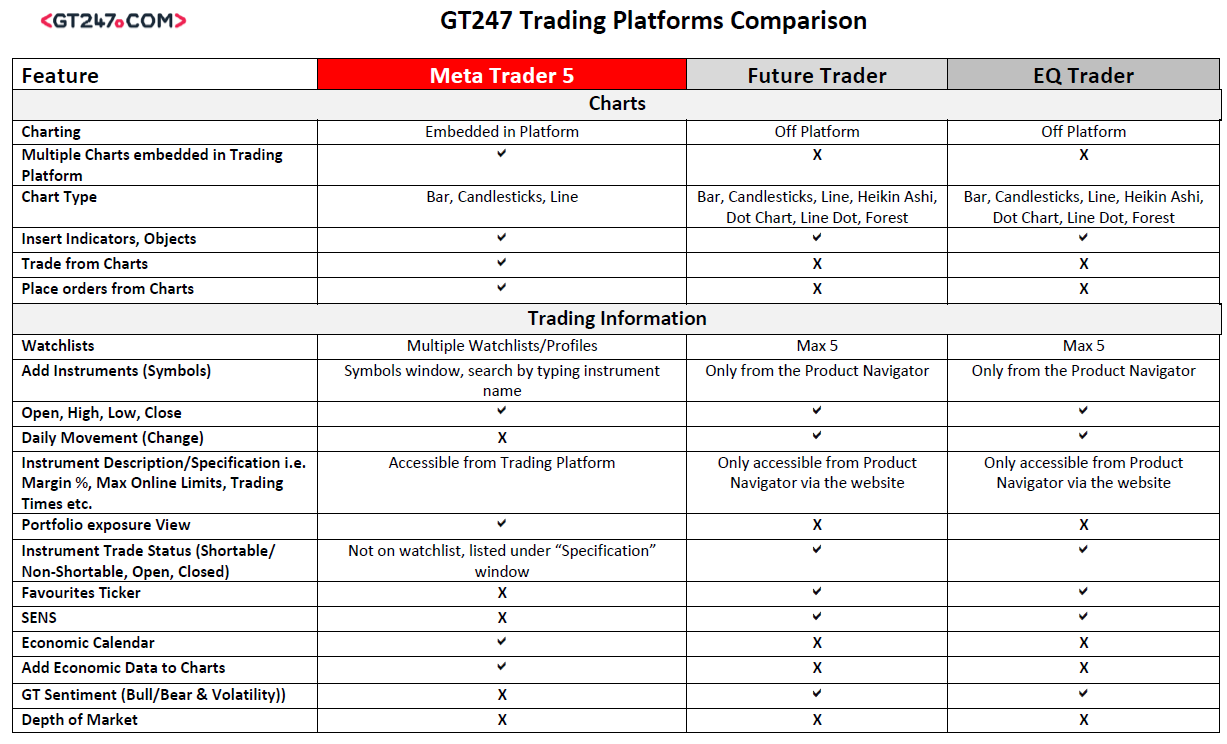 <GT247.COM>

GT247 Trading Platforms Comparison

| Feature | Meta Trader 5 | Future Trader | EQ Trader |
|---|---|---|---|
| Charts | | | |
| Charting | Embedded in Platform | Off Platform | Off Platform |
| Multiple Charts embedded in Trading Platform | ✓ | X | X |
| Chart Type | Bar, Candlesticks, Line | Bar, Candlesticks, Line, Heikin Ashi, Dot Chart, Line Dot, Forest | Bar, Candlesticks, Line, Heikin Ashi, Dot Chart, Line Dot, Forest |
| Insert Indicators, Objects | ✓ | ✓ | ✓ |
| Trade from Charts | ✓ | X | X |
| Place orders from Charts | ✓ | X | X |
| Trading Information | | | |
| Watchlists | Multiple Watchlists/Profiles | Max 5 | Max 5 |
| Add Instruments (Symbols) | Symbols window, search by typing instrument name | Only from the Product Navigator | Only from the Product Navigator |
| Open, High, Low, Close | ✓ | ✓ | ✓ |
| Daily Movement (Change) | X | ✓ | ✓ |
| Instrument Description/Specification i.e. Margin %, Max Online Limits, Trading Times etc. | Accessible from Trading Platform | Only accessible from Product Navigator via the website | Only accessible from Product Navigator via the website |
| Portfolio exposure View | ✓ | X | X |
| Instrument Trade Status (Shortable/ Non-Shortable, Open, Closed) | Not on watchlist, listed under "Specification" window | ✓ | ✓ |
| Favourites Ticker | X | ✓ | ✓ |
| SENS | X | ✓ | ✓ |
| Economic Calendar | ✓ | X | X |
| Add Economic Data to Charts | ✓ | X | X |
| GT Sentiment (Bull/Bear & Volatility)) | X | ✓ | ✓ |
| Depth of Market | X | X | X |